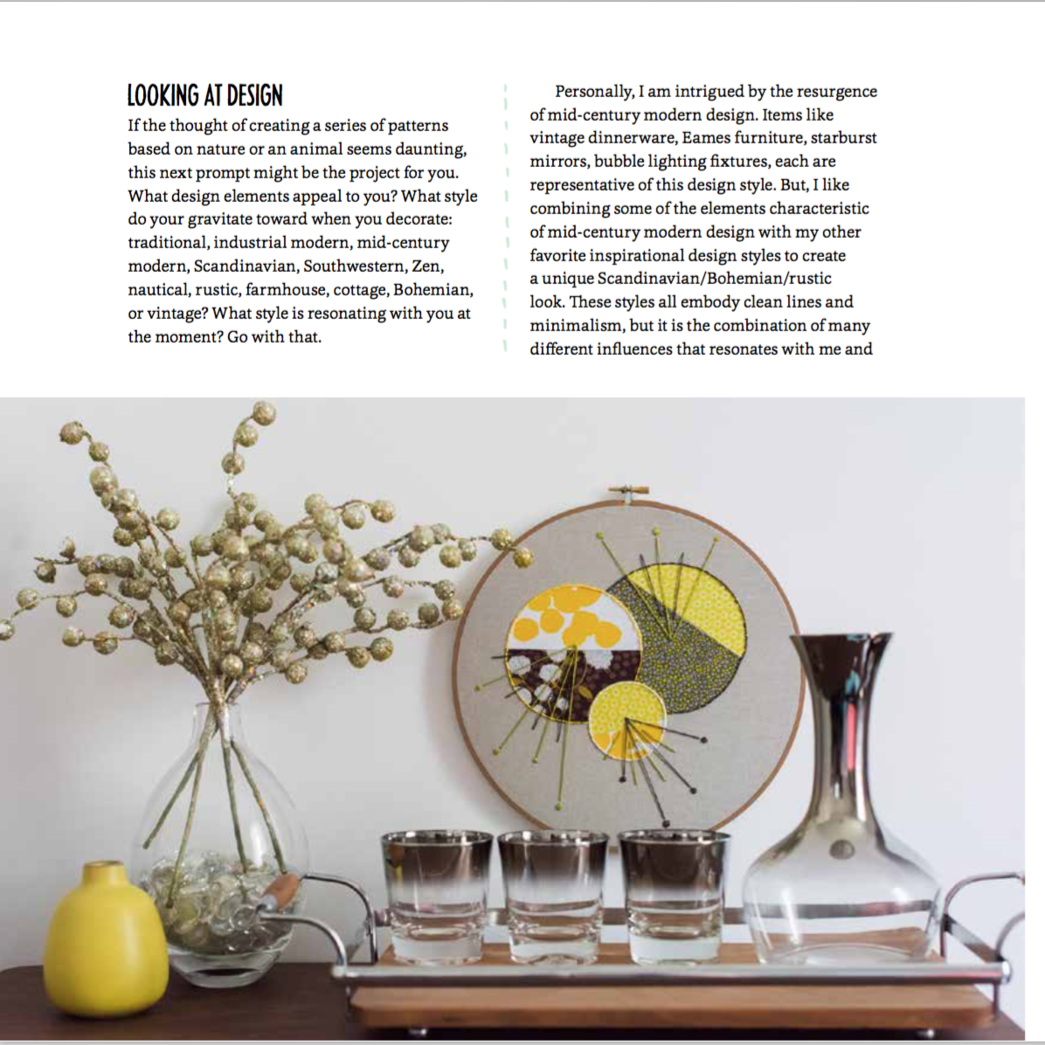 LOOKING AT DESIGN

If the thought of creating a series of patterns based on nature or an animal seems daunting, this next prompt might be the project for you. What design elements appeal to you? What style do your gravitate toward when you decorate: traditional, industrial modern, mid-century modern, Scandinavian, Southwestern, Zen, nautical, rustic, farmhouse, cottage, Bohemian, or vintage? What style is resonating with you at the moment? Go with that.

Personally, I am intrigued by the resurgence of mid-century modern design. Items like vintage dinnerware, Eames furniture, starburst mirrors, bubble lighting fixtures, each are representative of this design style. But, I like combining some of the elements characteristic of mid-century modern design with my other favorite inspirational design styles to create a unique Scandinavian/Bohemian/rustic look. These styles all embody clean lines and minimalism, but it is the combination of many different influences that resonates with me and